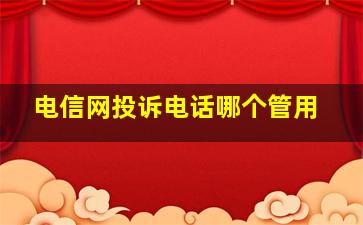 电信网投诉电话哪个管用